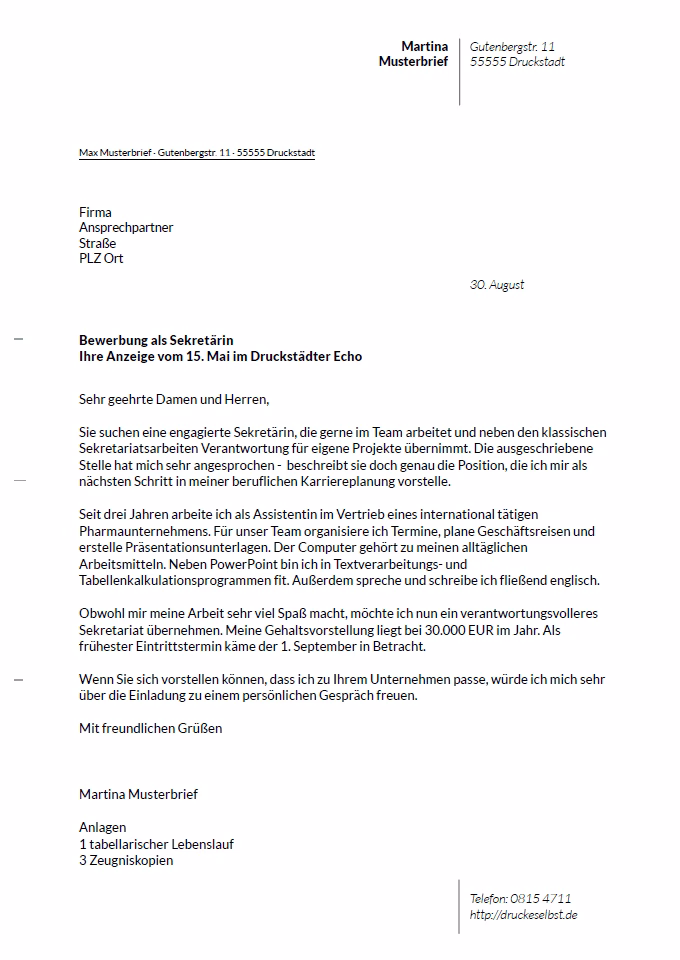 Martina
Musterbrief

Gutenbergstr. 11
55555 Druckstadt

Max Musterbrief · Gutenbergstr. 11 · 55555 Druckstadt

Firma
Ansprechpartner
Straße
PLZ Ort

30. August

Bewerbung als Sekretärin
Ihre Anzeige vom 15. Mai im Druckstädter Echo

Sehr geehrte Damen und Herren,

Sie suchen eine engagierte Sekretärin, die gerne im Team arbeitet und neben den klassischen Sekretariatsarbeiten Verantwortung für eigene Projekte übernimmt. Die ausgeschriebene Stelle hat mich sehr angesprochen - beschreibt sie doch genau die Position, die ich mir als nächsten Schritt in meiner beruflichen Karriereplanung vorstelle.

Seit drei Jahren arbeite ich als Assistentin im Vertrieb eines international tätigen Pharmaunternehmens. Für unser Team organisiere ich Termine, plane Geschäftsreisen und erstelle Präsentationsunterlagen. Der Computer gehört zu meinen alltäglichen Arbeitsmitteln. Neben PowerPoint bin ich in Textverarbeitungs- und Tabellenkalkulationsprogrammen fit. Außerdem spreche und schreibe ich fließend englisch.

Obwohl mir meine Arbeit sehr viel Spaß macht, möchte ich nun ein verantwortungsvolleres Sekretariat übernehmen. Meine Gehaltsvorstellung liegt bei 30.000 EUR im Jahr. Als frühester Eintrittstermin käme der 1. September in Betracht.

Wenn Sie sich vorstellen können, dass ich zu Ihrem Unternehmen passe, würde ich mich sehr über die Einladung zu einem persönlichen Gespräch freuen.

Mit freundlichen Grüßen

Martina Musterbrief

Anlagen
1 tabellarischer Lebenslauf
3 Zeugniskopien

Telefon: 0815 4711
http://druckeselbst.de